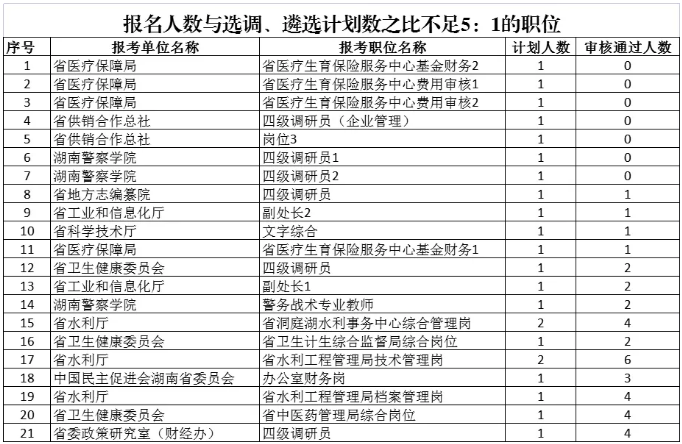 报名人数与选调、遴选计划数之比不足5：1的职位

| 序号 | 报考单位名称 | 报考职位名称 | 计划人数 | 审核通过人数 |
|---|---|---|---|---|
| 1 | 省医疗保障局 | 省医疗生育保险服务中心基金财务2 | 1 | 0 |
| 2 | 省医疗保障局 | 省医疗生育保险服务中心费用审核1 | 1 | 0 |
| 3 | 省医疗保障局 | 省医疗生育保险服务中心费用审核2 | 1 | 0 |
| 4 | 省供销合作总社 | 四级调研员（企业管理） | 1 | 0 |
| 5 | 省供销合作总社 | 岗位3 | 1 | 0 |
| 6 | 湖南警察学院 | 四级调研员1 | 1 | 0 |
| 7 | 湖南警察学院 | 四级调研员2 | 1 | 0 |
| 8 | 省地方志编纂院 | 四级调研员 | 1 | 1 |
| 9 | 省工业和信息化厅 | 副处长2 | 1 | 1 |
| 10 | 省科学技术厅 | 文字综合 | 1 | 1 |
| 11 | 省医疗保障局 | 省医疗生育保险服务中心基金财务1 | 1 | 1 |
| 12 | 省卫生健康委员会 | 四级调研员 | 1 | 2 |
| 13 | 省工业和信息化厅 | 副处长1 | 1 | 2 |
| 14 | 湖南警察学院 | 警务战术专业教师 | 1 | 2 |
| 15 | 省水利厅 | 省洞庭湖水利事务中心综合管理岗 | 2 | 4 |
| 16 | 省卫生健康委员会 | 省卫生计生综合监督局综合岗位 | 1 | 2 |
| 17 | 省水利厅 | 省水利工程管理局技术管理岗 | 2 | 6 |
| 18 | 中国民主促进会湖南省委员会 | 办公室财务岗 | 1 | 3 |
| 19 | 省水利厅 | 省水利工程管理局档案管理岗 | 1 | 4 |
| 20 | 省卫生健康委员会 | 省中医药管理局综合岗位 | 1 | 4 |
| 21 | 省委政策研究室（财经办） | 四级调研员 | 1 | 4 |